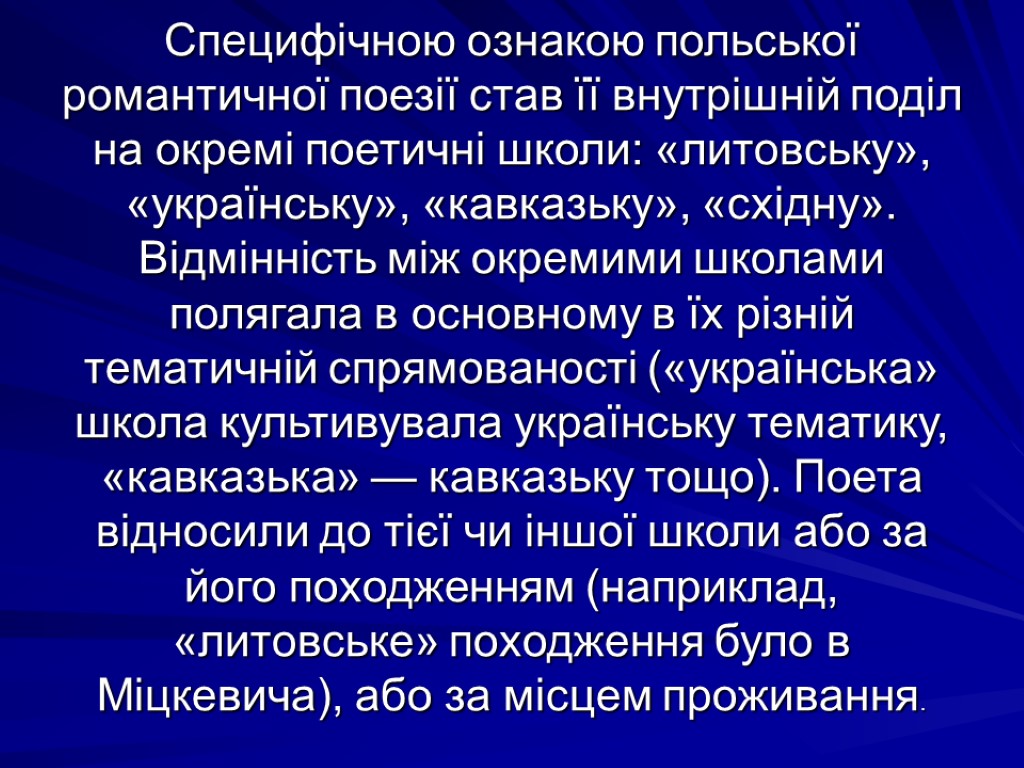 Специфічною ознакою польської романтичної поезії став її внутрішній поділ на окремі поетичні школи: «литовську», «українську», «кавказьку», «східну». Відмінність між окремими школами полягала в основному в їх різній тематичній спрямованості («українська» школа культивувала українську тематику, «кавказька» — кавказьку тощо). Поета відносили до тієї чи іншої школи або за його походженням (наприклад, «литовське» походження було в Міцкевича), або за місцем проживання.